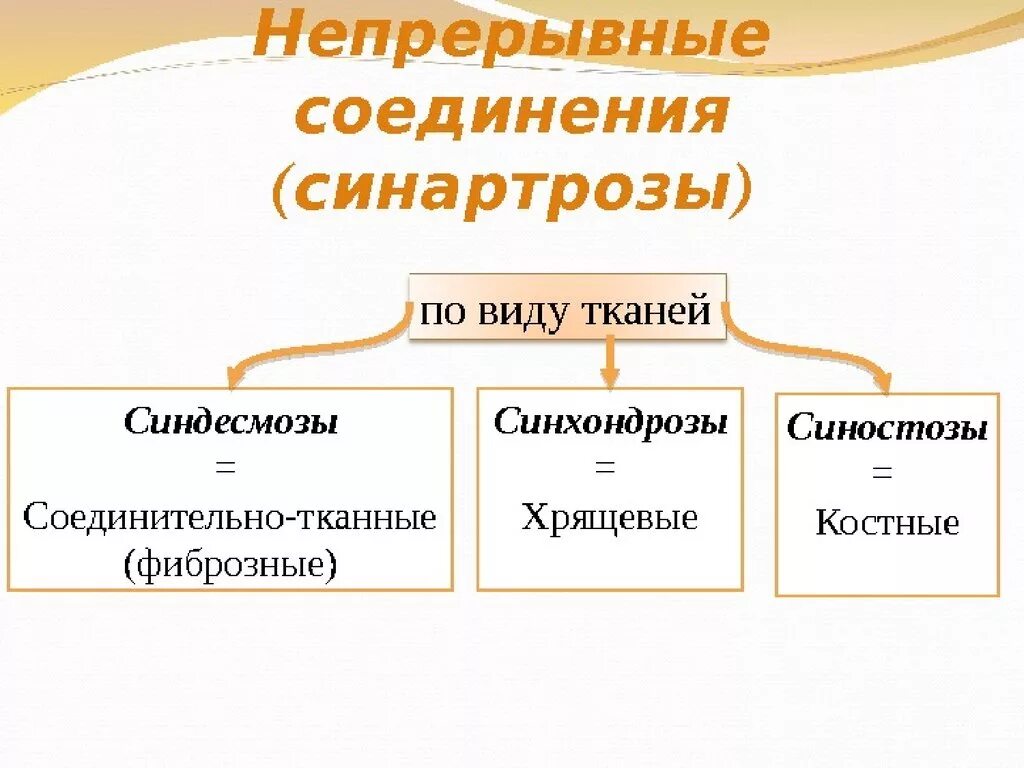 Непрерывные соединения (синартрозы)

по виду тканей

Синдесмозы
=
Соединительно-тканные (фиброзные)

Синхондрозы
=
Хрящевые

Синостозы
=
Костные